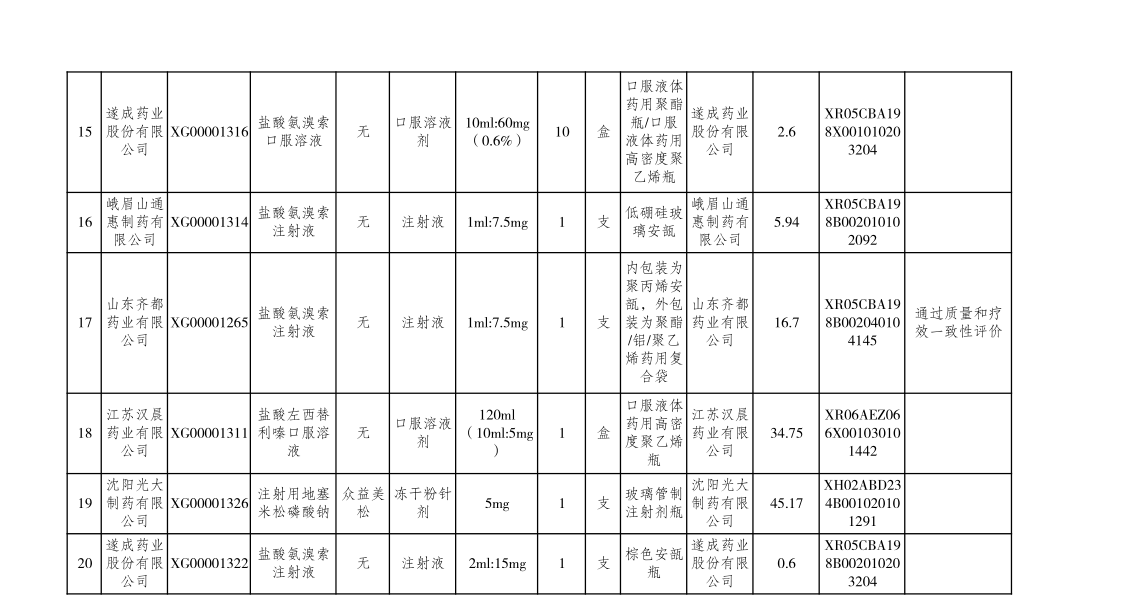 | 15 | 遂成药业股份有限公司 | XG00001316 | 盐酸氨溴索口服溶液 | 无 | 口服溶液剂 | 10ml:60mg（0.6%） | 10 | 盒 | 口服液体药用聚酯瓶/口服液体药用高密度聚乙烯瓶 | 遂成药业股份有限公司 | 2.6 | XR05CBA198X001010203204 | |
|---|---|---|---|---|---|---|---|---|---|---|---|---|---|
| 16 | 峨眉山通惠制药有限公司 | XG00001314 | 盐酸氨溴索注射液 | 无 | 注射液 | 1ml:7.5mg | 1 | 支 | 低硼硅玻璃安瓿 | 峨眉山通惠制药有限公司 | 5.94 | XR05CBA198B002010102092 | |
| 17 | 山东齐都药业有限公司 | XG00001265 | 盐酸氨溴索注射液 | 无 | 注射液 | 1ml:7.5mg | 1 | 支 | 内包装为聚丙烯安瓿，外包装为聚酯/铝/聚乙烯药用复合袋 | 山东齐都药业有限公司 | 16.7 | XR05CBA198B002040104145 | 通过质量和疗效一致性评价 |
| 18 | 江苏汉晨药业有限公司 | XG00001311 | 盐酸左西替利嗪口服溶液 | 无 | 口服溶液剂 | 120ml（10ml:5mg） | 1 | 盒 | 口服液体药用高密度聚乙烯瓶 | 江苏汉晨药业有限公司 | 34.75 | XR06AEZ066X001030101442 | |
| 19 | 沈阳光大制药有限公司 | XG00001326 | 注射用地塞米松磷酸钠 | 众益美松 | 冻干粉针剂 | 5mg | 1 | 支 | 玻璃管制注射剂瓶 | 沈阳光大制药有限公司 | 45.17 | XH02ABD234B001020101291 | |
| 20 | 遂成药业股份有限公司 | XG00001322 | 盐酸氨溴索注射液 | 无 | 注射液 | 2ml:15mg | 1 | 支 | 棕色安瓿瓶 | 遂成药业股份有限公司 | 0.6 | XR05CBA198B002010203204 | |